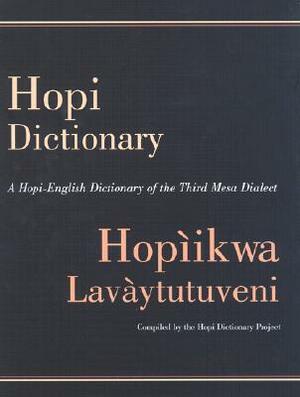 Hopi Dictionary

A Hopi-English Dictionary of the Third Mesa Dialect

Hopìikwa Lavàytutuveni

Compiled by the Hopi Dictionary Project